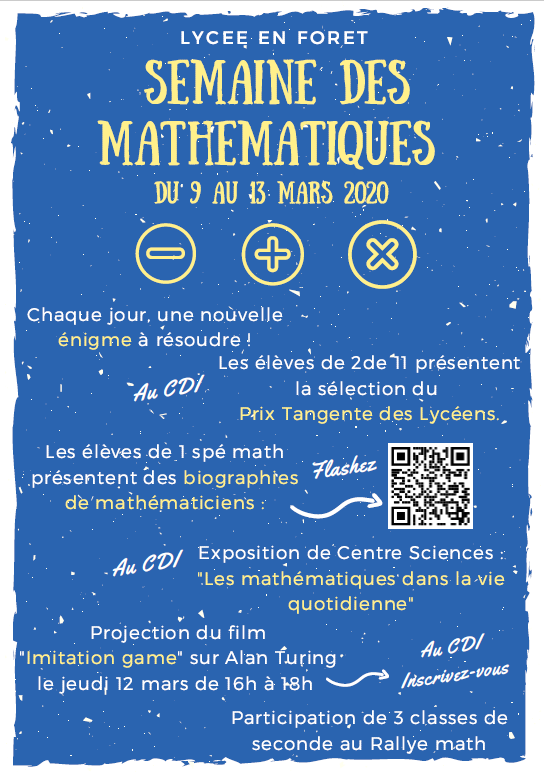 LYCEE EN FORET

SEMAINE DES MATHEMATIQUES

DU 9 AU 13 MARS 2020

Chaque jour, une nouvelle énigme à résoudre !

Au CDI

Les élèves de 2de 11 présentent la sélection du Prix Tangente des Lycéens.

Les élèves de 1 spé math présentent des biographies de mathématiciens :

Flashez

Au CDI

Exposition de Centre Sciences : "Les mathématiques dans la vie quotidienne"

Projection du film "Imitation game" sur Alan Turing le jeudi 12 mars de 16h à 18h

Au CDI

Inscrivez-vous

Participation de 3 classes de seconde au Rallye math